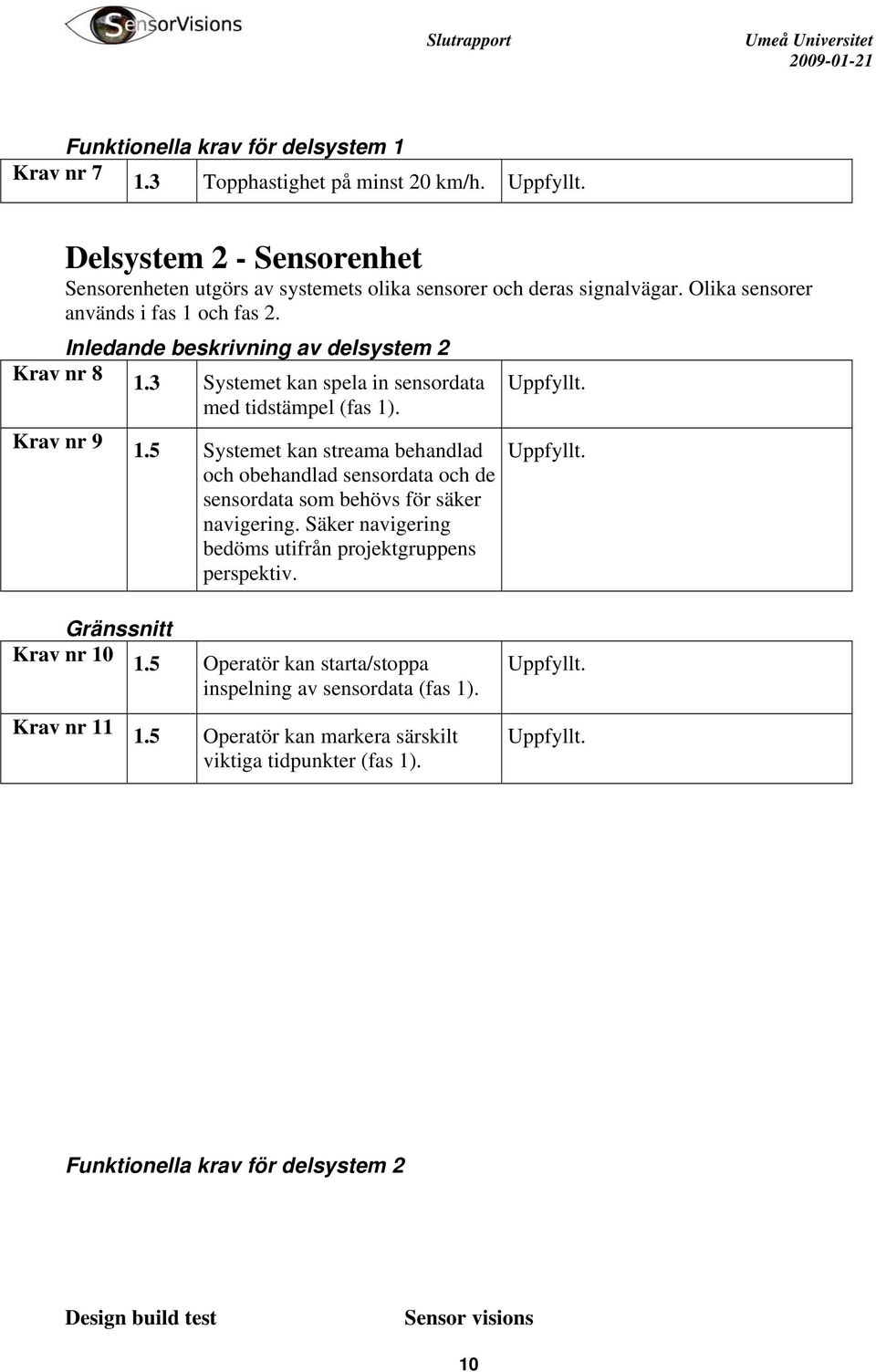 SensorVisions

Slutrapport

Umeå Universitet
2009-01-21

Funktionella krav för delsystem 1

| Krav nr 7 | 1.3 | Topphastighet på minst 20 km/h. | Uppfyllt. |
|---|---|---|---|

Delsystem 2 - Sensorenhet

Sensorenheten utgörs av systemets olika sensorer och deras signalvägar. Olika sensorer används i fas 1 och fas 2.

Inledande beskrivning av delsystem 2

| Krav nr 8 | 1.3 | Systemet kan spela in sensordata med tidstämpel (fas 1). | Uppfyllt. |
|---|---|---|---|
| Krav nr 9 | 1.5 | Systemet kan streama behandlad och obehandlad sensordata och de sensordata som behövs för säker navigering. Säker navigering bedöms utifrån projektgruppens perspektiv. | Uppfyllt. |

Gränssnitt

| Krav nr 10 | 1.5 | Operatör kan starta/stoppa inspelning av sensordata (fas 1). | Uppfyllt. |
|---|---|---|---|
| Krav nr 11 | 1.5 | Operatör kan markera särskilt viktiga tidpunkter (fas 1). | Uppfyllt. |

Funktionella krav för delsystem 2

Design build test

Sensor visions

10